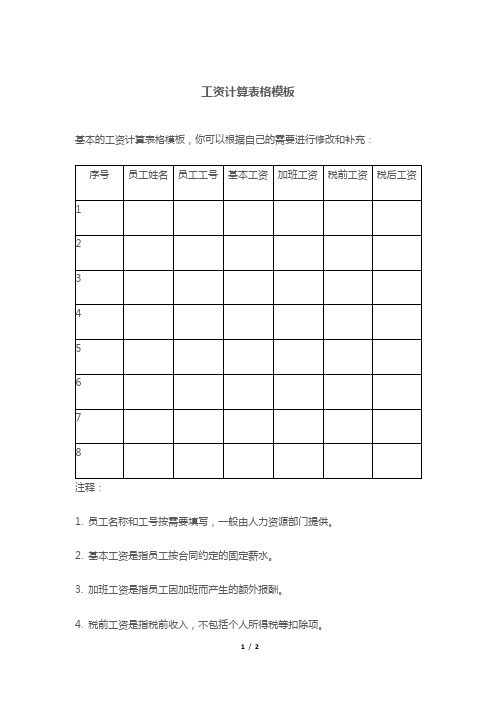 工资计算表格模板

基本的工资计算表格模板，你可以根据自己的需要进行修改和补充：

| 序号 | 员工姓名 | 员工工号 | 基本工资 | 加班工资 | 税前工资 | 税后工资 |
|---|---|---|---|---|---|---|
| 1 | | | | | | |
| 2 | | | | | | |
| 3 | | | | | | |
| 4 | | | | | | |
| 5 | | | | | | |
| 6 | | | | | | |
| 7 | | | | | | |
| 8 | | | | | | |

注释：

1. 员工名称和工号按需要填写，一般由人力资源部门提供。

2. 基本工资是指员工按合同约定的固定薪水。

3. 加班工资是指员工因加班而产生的额外报酬。

4. 税前工资是指税前收入，不包括个人所得税等扣除项。

1 / 2